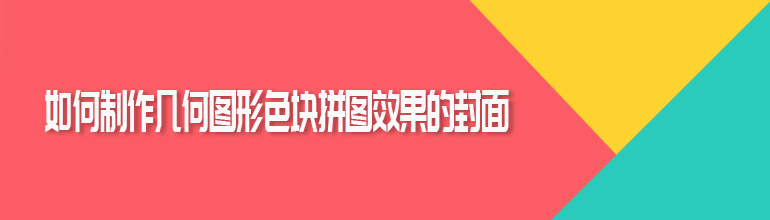 如何制作几何图形色块拼图效果的封面